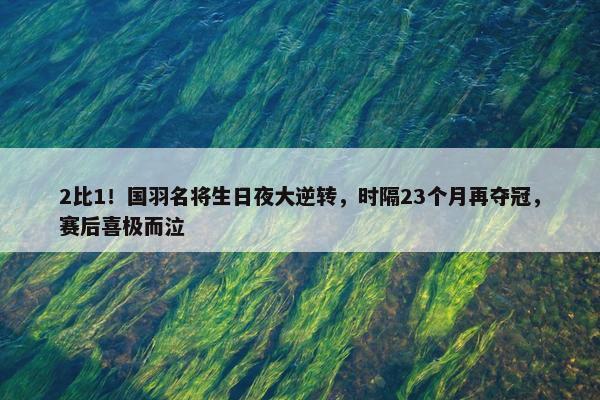 2比1！国羽名将生日夜大逆转，时隔23个月再夺冠，赛后喜极而泣